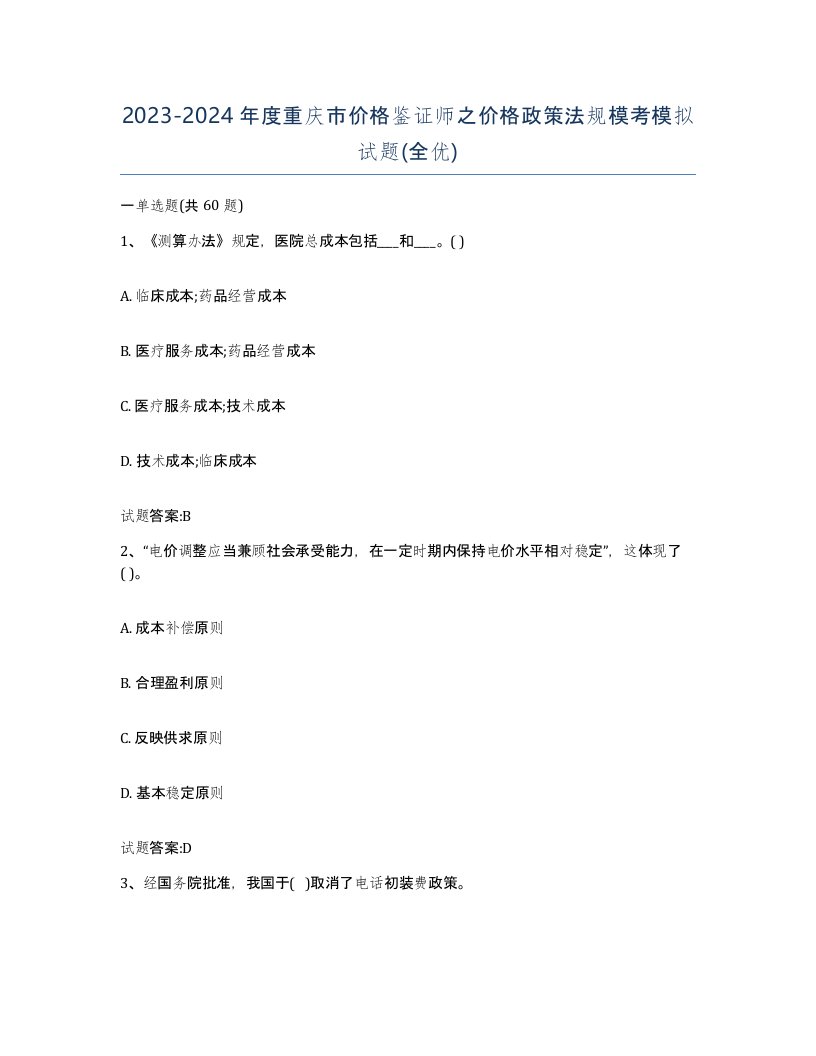 2023-2024年度重庆市价格鉴证师之价格政策法规模考模拟试题(全优)

一单选题(共 60 题)

1、《测算办法》规定，医院总成本包括___和___。( )

A. 临床成本;药品经营成本

B. 医疗服务成本;药品经营成本

C. 医疗服务成本;技术成本

D. 技术成本;临床成本

试题答案:B

2、“电价调整应当兼顾社会承受能力，在一定时期内保持电价水平相对稳定”，这体现了( )。

A. 成本补偿原则

B. 合理盈利原则

C. 反映供求原则

D. 基本稳定原则

试题答案:D

3、经国务院批准，我国于( )取消了电话初装费政策。